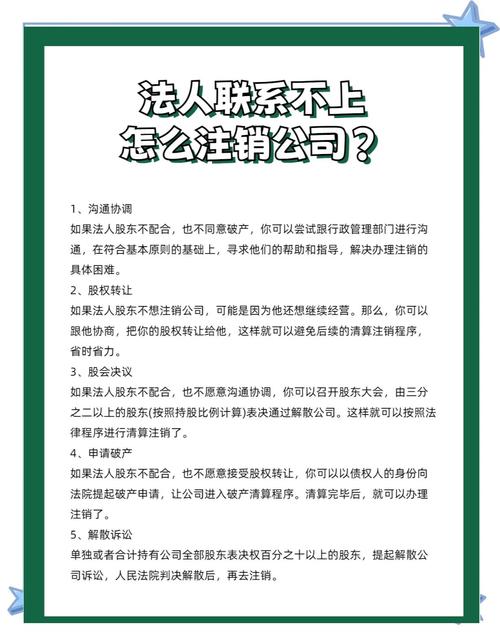 法人联系不上
怎么注销公司？

1、沟通协调
如果法人股东不配合，也不同意破产，你可以尝试跟行政管理部门进行沟通，在符合基本原则的基础上，寻求他们的帮助和指导，解决办理注销的具体困难。

2、股权转让
如果法人股东不想注销公司，可能是因为他还想继续经营。那么，你可以跟他协商，把你的股权转让给他，这样就可以避免后续的清算注销程序，省时省力。

3、股会决议
如果法人股东不配合，也不愿意沟通协调，你可以召开股东大会，由三分之二以上的股东(按照持股比例计算)表决通过解散公司。这样就可以按照法律程序进行清算注销了。

4、申请破产
如果法人股东不配合，也不愿意接受股权转让，你可以以债权人的身份向法院提起破产申请，让公司进入破产清算程序。清算完毕后，就可以办理注销了。

5、解散诉讼
单独或者合计持有公司全部股东表决权百分之十以上的股东，提起解散公司诉讼，人民法院判决解散后，再去注销。